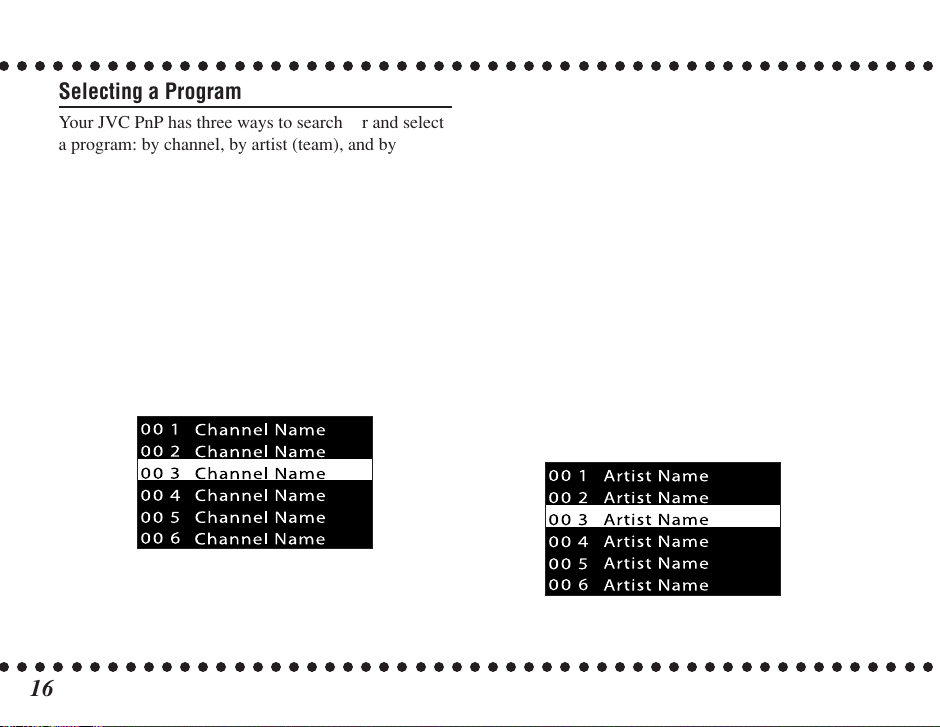 Selecting a Program

Your JVC PnP has three ways to search r and select a program: by channel, by artist (team), and by

00 1 Channel Name
00 2 Channel Name
00 3 Channel Name
00 4 Channel Name
00 5 Channel Name
00 6 Channel Name

00 1 Artist Name
00 2 Artist Name
00 3 Artist Name
00 4 Artist Name
00 5 Artist Name
00 6 Artist Name

16